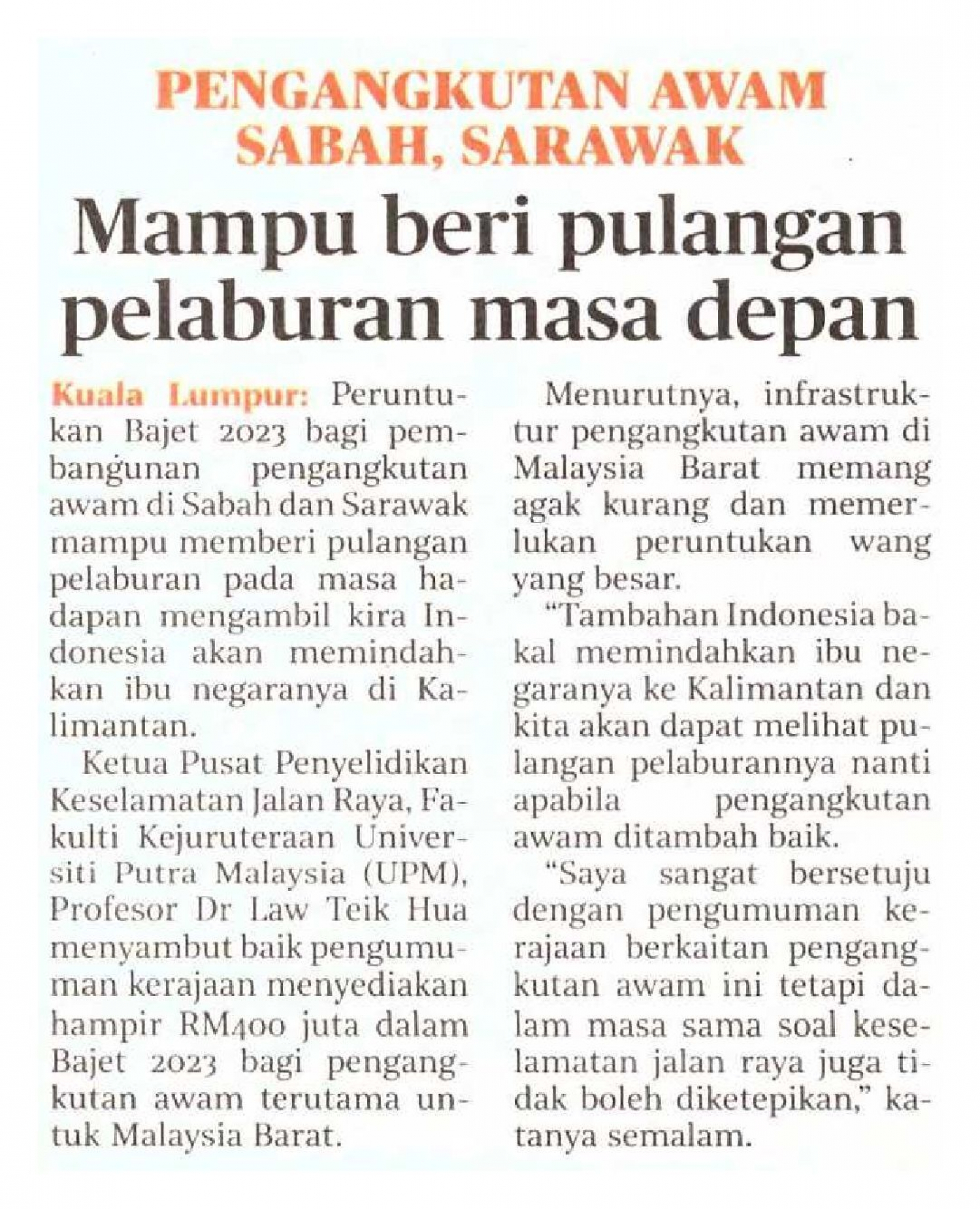 PENGANGKUTAN AWAM SABAH, SARAWAK

Mampu beri pulangan pelaburan masa depan

Kuala Lumpur: Peruntukan Bajet 2023 bagi pembangunan pengangkutan awam di Sabah dan Sarawak mampu memberi pulangan pelaburan pada masa hadapan mengambil kira Indonesia akan memindahkan ibu negaranya di Kalimantan.

Ketua Pusat Penyelidikan Keselamatan Jalan Raya, Fakulti Kejuruteraan Universiti Putra Malaysia (UPM), Profesor Dr Law Teik Hua menyambut baik pengumuman kerajaan menyediakan hampir RM400 juta dalam Bajet 2023 bagi pengangkutan awam terutama untuk Malaysia Barat.

Menurutnya, infrastruktur pengangkutan awam di Malaysia Barat memang agak kurang dan memerlukan peruntukan wang yang besar.

“Tambahan Indonesia bakal memindahkan ibu negaranya ke Kalimantan dan kita akan dapat melihat pulangan pelaburannya nanti apabila pengangkutan awam ditambah baik.

“Saya sangat bersetuju dengan pengumuman kerajaan berkaitan pengangkutan awam ini tetapi dalam masa sama soal keselamatan jalan raya juga tidak boleh diketepikan,” katanya semalam.